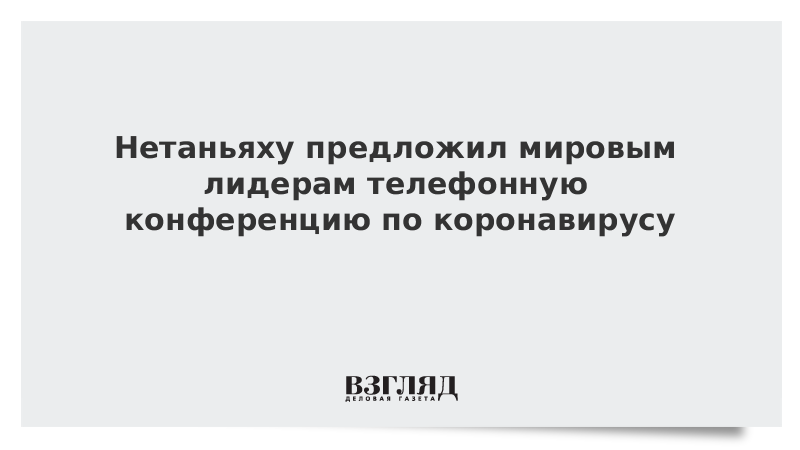 Нетаньяху предложил мировым лидерам телефонную конференцию по коронавирусу

ВЗГЛЯД
ДЕЛОВАЯ ГАЗЕТА